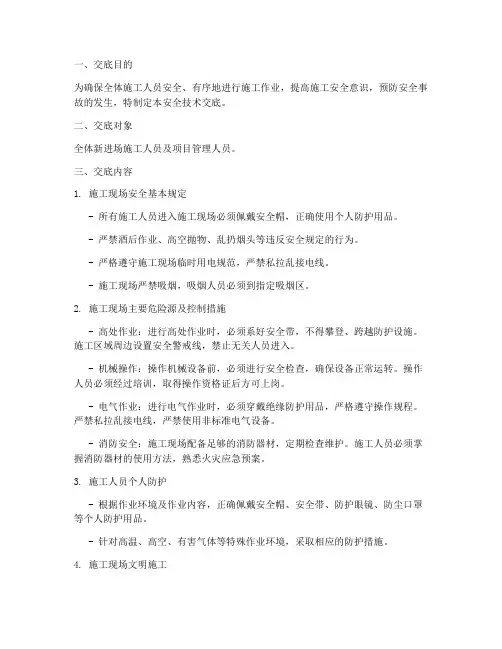 一、交底目的

为确保全体施工人员安全、有序地进行施工作业，提高施工安全意识，预防安全事故的发生，特制定本安全技术交底。

二、交底对象

全体新进场施工人员及项目管理人员。

三、交底内容

1. 施工现场安全基本规定

- 所有施工人员进入施工现场必须佩戴安全帽，正确使用个人防护用品。

- 严禁酒后作业、高空抛物、乱扔烟头等违反安全规定的行为。

- 严格遵守施工现场临时用电规范，严禁私拉乱接电线。

- 施工现场严禁吸烟，吸烟人员必须到指定吸烟区。

2. 施工现场主要危险源及控制措施

- 高处作业：进行高处作业时，必须系好安全带，不得攀登、跨越防护设施。施工区域周边设置安全警戒线，禁止无关人员进入。

- 机械操作：操作机械设备前，必须进行安全检查，确保设备正常运转。操作人员必须经过培训，取得操作资格证后方可上岗。

- 电气作业：进行电气作业时，必须穿戴绝缘防护用品，严格遵守操作规程。严禁私拉乱接电线，严禁使用非标准电气设备。

- 消防安全：施工现场配备足够的消防器材，定期检查维护。施工人员必须掌握消防器材的使用方法，熟悉火灾应急预案。

3. 施工人员个人防护

- 根据作业环境及作业内容，正确佩戴安全帽、安全带、防护眼镜、防尘口罩等个人防护用品。

- 针对高温、高空、有害气体等特殊作业环境，采取相应的防护措施。

4. 施工现场文明施工